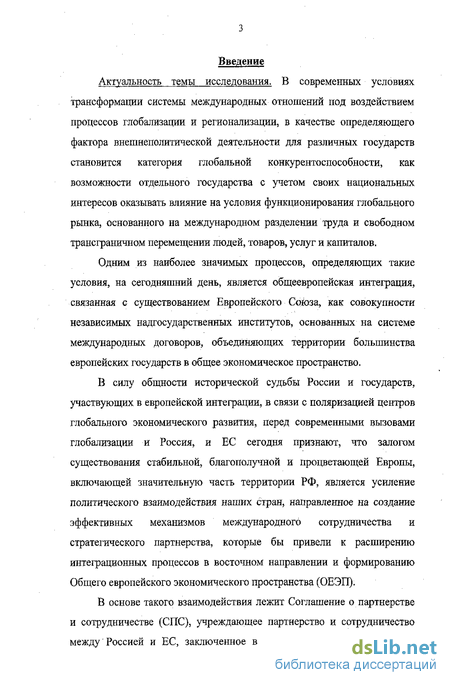 3

Введение

Актуальность темы исследования. В современных условиях трансформации системы международных отношений под воздействием процессов глобализации и регионализации, в качестве определяющего фактора внешнеполитической деятельности для различных государств становится категория глобальной конкурентоспособности, как возможности отдельного государства с учетом своих национальных интересов оказывать влияние на условия функционирования глобального рынка, основанного на международном разделении труда и свободном трансграничном перемещении людей, товаров, услуг и капиталов.

Одним из наиболее значимых процессов, определяющих такие условия, на сегодняшний день, является общеевропейская интеграция, связанная с существованием Европейского Союза, как совокупности независимых надгосударственных институтов, основанных на системе международных договоров, объединяющих территории большинства европейских государств в общее экономическое пространство.

В силу общности исторической судьбы России и государств, участвующих в европейской интеграции, в связи с поляризацией центров глобального экономического развития, перед современными вызовами глобализации и Россия, и ЕС сегодня признают, что залогом существования стабильной, благополучной и процветающей Европы, включающей значительную часть территории РФ, является усиление политического взаимодействия наших стран, направленное на создание эффективных механизмов международного сотрудничества и стратегического партнерства, которые бы привели к расширению интеграционных процессов в восточном направлении и формированию Общего европейского экономического пространства (ОЕЭП).

В основе такого взаимодействия лежит Соглашение о партнерстве и сотрудничестве (СПС), учреждающее партнерство и сотрудничество между Россией и ЕС, заключенное в

dsLib.net
библиотека диссертаций